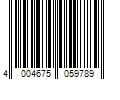 4 004675 059789